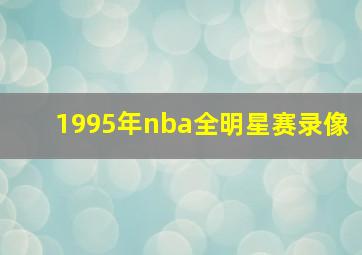 1995年nba全明星赛录像